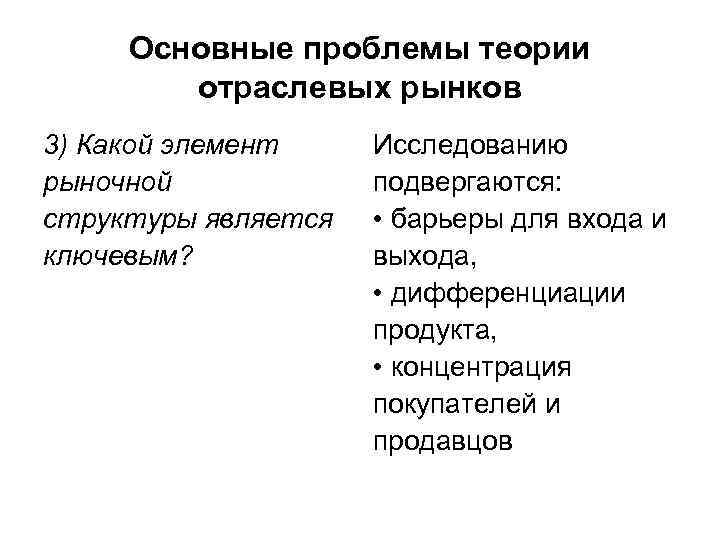 Основные проблемы теории отраслевых рынков

3) Какой элемент рыночной структуры является ключевым?

Исследованию подвергаются:
• барьеры для входа и выхода,
• дифференциации продукта,
• концентрация покупателей и продавцов